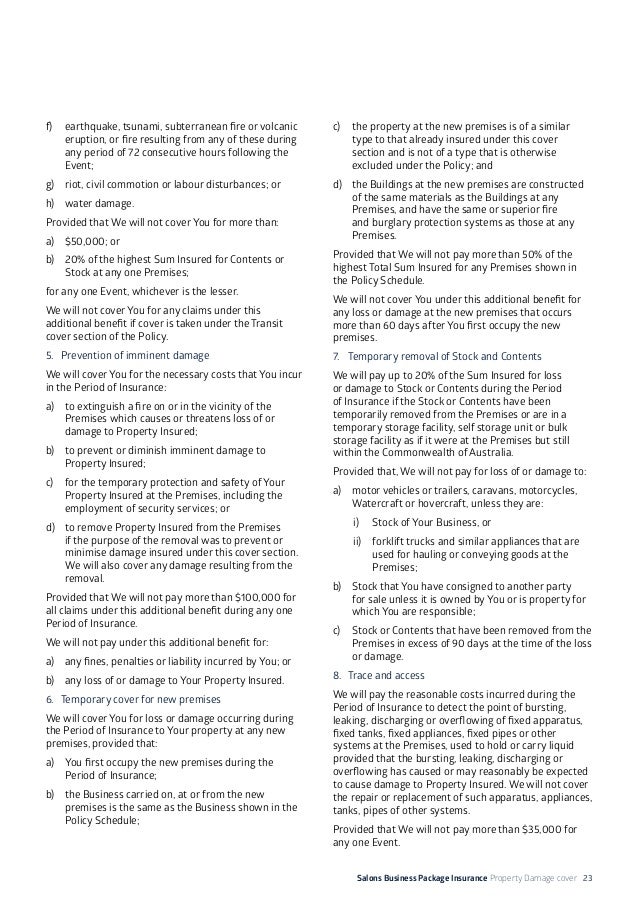 f) earthquake, tsunami, subterranean fire or volcanic eruption, or fire resulting from any of these during any period of 72 consecutive hours following the Event;

g) riot, civil commotion or labour disturbances; or

h) water damage.

Provided that We will not cover You for more than:

a) $50,000; or

b) 20% of the highest Sum Insured for Contents or Stock at any one Premises;

for any one Event, whichever is the lesser.

We will not cover You for any claims under this additional benefit if cover is taken under the Transit cover section of the Policy.

5. Prevention of imminent damage

We will cover You for the necessary costs that You incur in the Period of Insurance:

a) to extinguish a fire on or in the vicinity of the Premises which causes or threatens loss of or damage to Property Insured;

b) to prevent or diminish imminent damage to Property Insured;

c) for the temporary protection and safety of Your Property Insured at the Premises, including the employment of security services; or

d) to remove Property Insured from the Premises if the purpose of the removal was to prevent or minimise damage insured under this cover section. We will also cover any damage resulting from the removal.

Provided that We will not pay more than $100,000 for all claims under this additional benefit during any one Period of Insurance.

We will not pay under this additional benefit for:

a) any fines, penalties or liability incurred by You; or

b) any loss of or damage to Your Property Insured.

6. Temporary cover for new premises

We will cover You for loss or damage occurring during the Period of Insurance to Your property at any new premises, provided that:

a) You first occupy the new premises during the Period of Insurance;

b) the Business carried on, at or from the new premises is the same as the Business shown in the Policy Schedule;

c) the property at the new premises is of a similar type to that already insured under this cover section and is not of a type that is otherwise excluded under the Policy; and

d) the Buildings at the new premises are constructed of the same materials as the Buildings at any Premises, and have the same or superior fire and burglary protection systems as those at any Premises.

Provided that We will not pay more than 50% of the highest Total Sum Insured for any Premises shown in the Policy Schedule.

We will not cover You under this additional benefit for any loss or damage at the new premises that occurs more than 60 days after You first occupy the new premises.

7. Temporary removal of Stock and Contents

We will pay up to 20% of the Sum Insured for loss or damage to Stock or Contents during the Period of Insurance if the Stock or Contents have been temporarily removed from the Premises or are in a temporary storage facility, self storage unit or bulk storage facility as if it were at the Premises but still within the Commonwealth of Australia.

Provided that, We will not pay for loss of or damage to:

a) motor vehicles or trailers, caravans, motorcycles, Watercraft or hovercraft, unless they are:

i) Stock of Your Business, or

ii) forklift trucks and similar appliances that are used for hauling or conveying goods at the Premises;

b) Stock that You have consigned to another party for sale unless it is owned by You or is property for which You are responsible;

c) Stock or Contents that have been removed from the Premises in excess of 90 days at the time of the loss or damage.

8. Trace and access

We will pay the reasonable costs incurred during the Period of Insurance to detect the point of bursting, leaking, discharging or overflowing of fixed apparatus, fixed tanks, fixed appliances, fixed pipes or other systems at the Premises, used to hold or carry liquid provided that the bursting, leaking, discharging or overflowing has caused or may reasonably be expected to cause damage to Property Insured. We will not cover the repair or replacement of such apparatus, appliances, tanks, pipes of other systems.

Provided that We will not pay more than $35,000 for any one Event.

Salons Business Package Insurance Property Damage cover 23